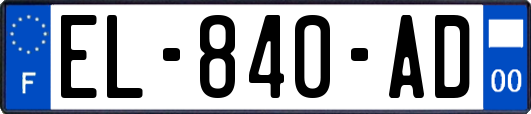 F

EL-840-AD

00